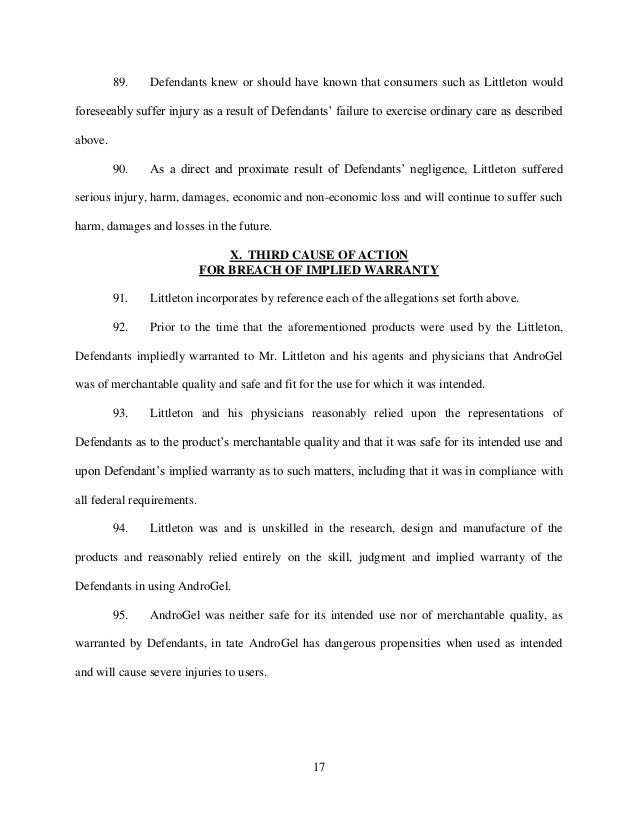 89. Defendants knew or should have known that consumers such as Littleton would foreseeably suffer injury as a result of Defendants' failure to exercise ordinary care as described above.

90. As a direct and proximate result of Defendants' negligence, Littleton suffered serious injury, harm, damages, economic and non-economic loss and will continue to suffer such harm, damages and losses in the future.

X. THIRD CAUSE OF ACTION
FOR BREACH OF IMPLIED WARRANTY

91. Littleton incorporates by reference each of the allegations set forth above.

92. Prior to the time that the aforementioned products were used by the Littleton, Defendants impliedly warranted to Mr. Littleton and his agents and physicians that AndroGel was of merchantable quality and safe and fit for the use for which it was intended.

93. Littleton and his physicians reasonably relied upon the representations of Defendants as to the product's merchantable quality and that it was safe for its intended use and upon Defendant's implied warranty as to such matters, including that it was in compliance with all federal requirements.

94. Littleton was and is unskilled in the research, design and manufacture of the products and reasonably relied entirely on the skill, judgment and implied warranty of the Defendants in using AndroGel.

95. AndroGel was neither safe for its intended use nor of merchantable quality, as warranted by Defendants, in tate AndroGel has dangerous propensities when used as intended and will cause severe injuries to users.

17